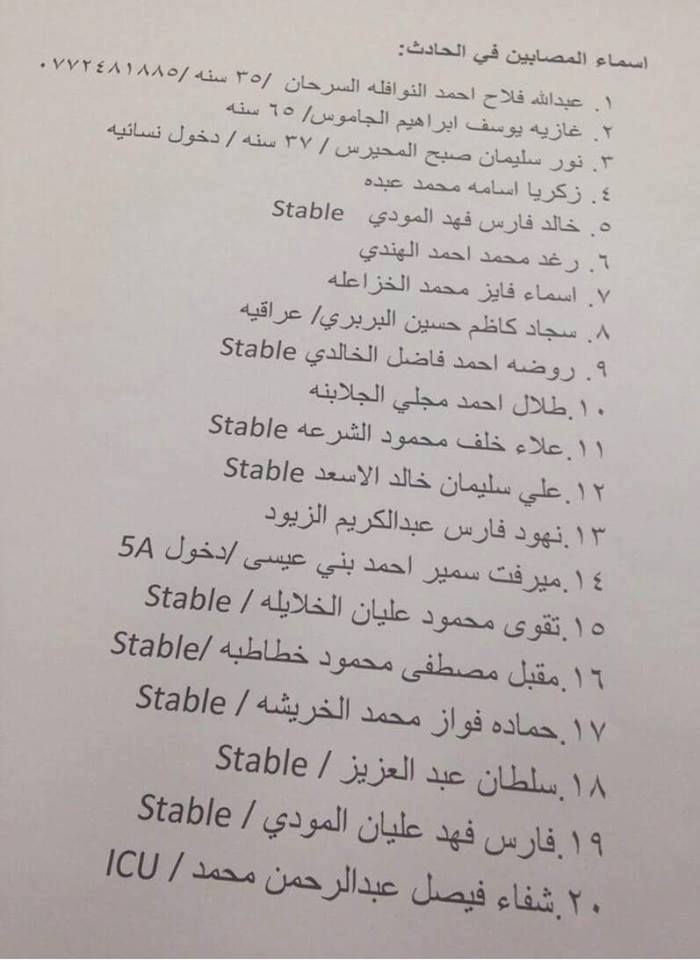 اسماء المصابين في الحادث:

١. عبدالله فلاح احمد النوافله السرحان /٣٥ سنه/٠٧٧٢٤٨١٨٨٥
٢. غازيه يوسف ابراهيم الجاموس/ ٦٥ سنه
٣. نور سليمان صبح المحيرس / ٣٧ سنه / دخول نسائيه
٤. زكريا اسامه محمد عبده
٥. خالد فارس فهد المودي Stable
٦. رغد محمد احمد الهندي
٧. اسماء فايز محمد الخزاعله
٨. سجاد كاظم حسين البربري/ عراقيه
٩. روضه احمد فاضل الخالدي Stable
١٠. طلال احمد مجلي الجلابنه
١١. علاء خلف محمود الشرعه Stable
١٢. علي سليمان خالد الاسعد Stable
١٣. نهود فارس عبدالكريم الزيود
١٤. ميرفت سمير احمد بني عيسى /دخول 5A
١٥. تقوى محمود عليان الخلايله / Stable
١٦. مقبل مصطفى محمود خطاطبه /Stable
١٧. حماده فواز محمد الخريشه / Stable
١٨. سلطان عبد العزيز / Stable
١٩. فارس فهد عليان المودي / Stable
٢٠. شفاء فيصل عبدالرحمن محمد / ICU